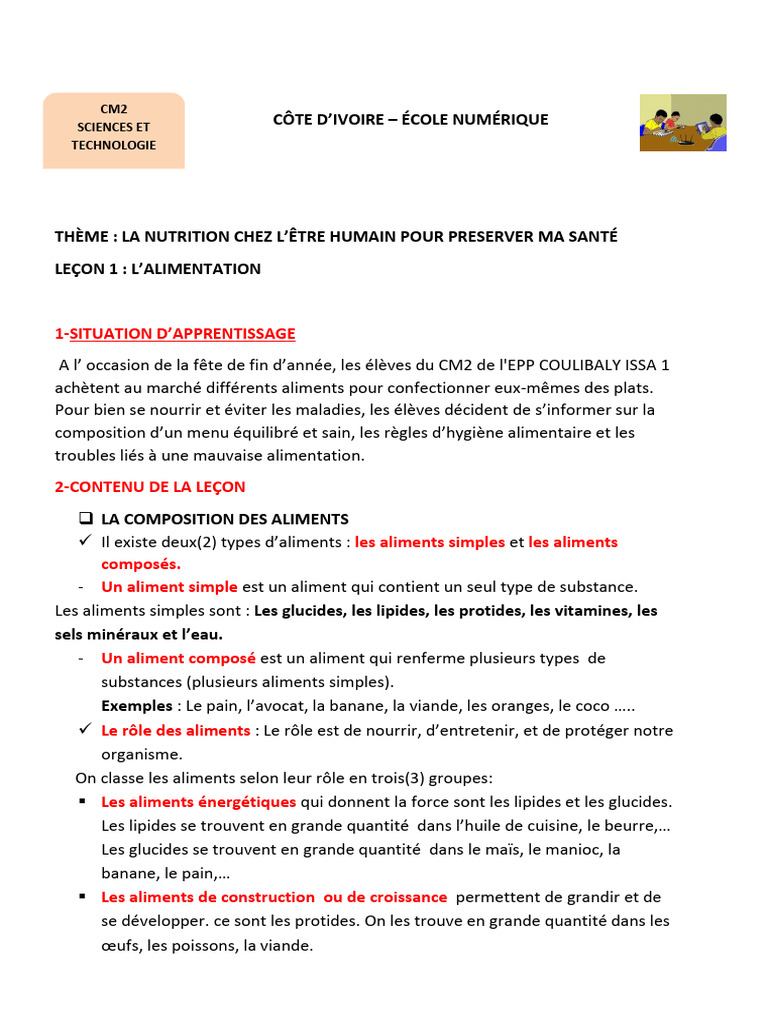 CM2
SCIENCES ET TECHNOLOGIE

CÔTE D'IVOIRE – ÉCOLE NUMÉRIQUE

THÈME : LA NUTRITION CHEZ L'ÊTRE HUMAIN POUR PRESERVER MA SANTÉ

LEÇON 1 : L'ALIMENTATION

1-SITUATION D'APPRENTISSAGE

A l' occasion de la fête de fin d'année, les élèves du CM2 de l'EPP COULIBALY ISSA 1 achètent au marché différents aliments pour confectionner eux-mêmes des plats. Pour bien se nourrir et éviter les maladies, les élèves décident de s'informer sur la composition d'un menu équilibré et sain, les règles d'hygiène alimentaire et les troubles liés à une mauvaise alimentation.

2-CONTENU DE LA LEÇON

❑ LA COMPOSITION DES ALIMENTS
✓ Il existe deux(2) types d'aliments : les aliments simples et les aliments composés.
- Un aliment simple est un aliment qui contient un seul type de substance.
Les aliments simples sont : Les glucides, les lipides, les protides, les vitamines, les sels minéraux et l'eau.
- Un aliment composé est un aliment qui renferme plusieurs types de substances (plusieurs aliments simples).
Exemples : Le pain, l'avocat, la banane, la viande, les oranges, le coco .....
✓ Le rôle des aliments : Le rôle est de nourrir, d'entretenir, et de protéger notre organisme.
On classe les aliments selon leur rôle en trois(3) groupes:
▪ Les aliments énergétiques qui donnent la force sont les lipides et les glucides. Les lipides se trouvent en grande quantité dans l'huile de cuisine, le beurre,… Les glucides se trouvent en grande quantité dans le maïs, le manioc, la banane, le pain,…
▪ Les aliments de construction ou de croissance permettent de grandir et de se développer. ce sont les protides. On les trouve en grande quantité dans les œufs, les poissons, la viande.